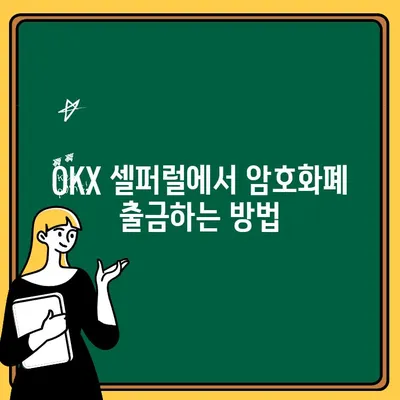 OKX 셀퍼럴에서 암호화폐 출금하는 방법